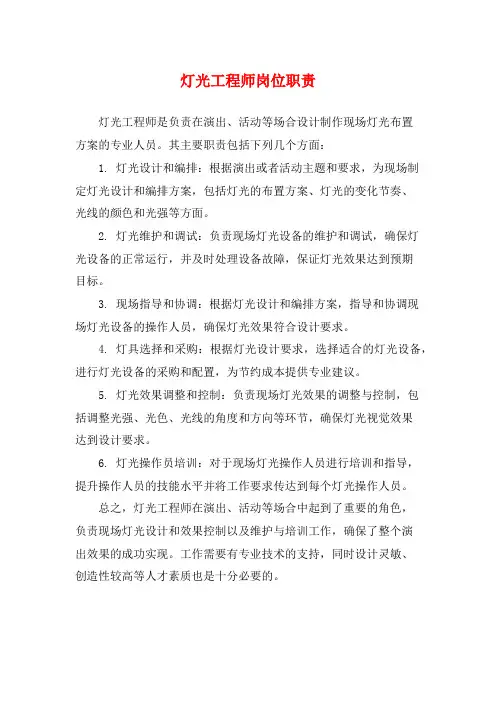 灯光工程师岗位职责

灯光工程师是负责在演出、活动等场合设计制作现场灯光布置方案的专业人员。其主要职责包括下列几个方面：

1. 灯光设计和编排：根据演出或者活动主题和要求，为现场制定灯光设计和编排方案，包括灯光的布置方案、灯光的变化节奏、光线的颜色和光强等方面。

2. 灯光维护和调试：负责现场灯光设备的维护和调试，确保灯光设备的正常运行，并及时处理设备故障，保证灯光效果达到预期目标。

3. 现场指导和协调：根据灯光设计和编排方案，指导和协调现场灯光设备的操作人员，确保灯光效果符合设计要求。

4. 灯具选择和采购：根据灯光设计要求，选择适合的灯光设备，进行灯光设备的采购和配置，为节约成本提供专业建议。

5. 灯光效果调整和控制：负责现场灯光效果的调整与控制，包括调整光强、光色、光线的角度和方向等环节，确保灯光视觉效果达到设计要求。

6. 灯光操作员培训：对于现场灯光操作人员进行培训和指导，提升操作人员的技能水平并将工作要求传达到每个灯光操作人员。

总之，灯光工程师在演出、活动等场合中起到了重要的角色，负责现场灯光设计和效果控制以及维护与培训工作，确保了整个演出效果的成功实现。工作需要有专业技术的支持，同时设计灵敏、创造性较高等人才素质也是十分必要的。